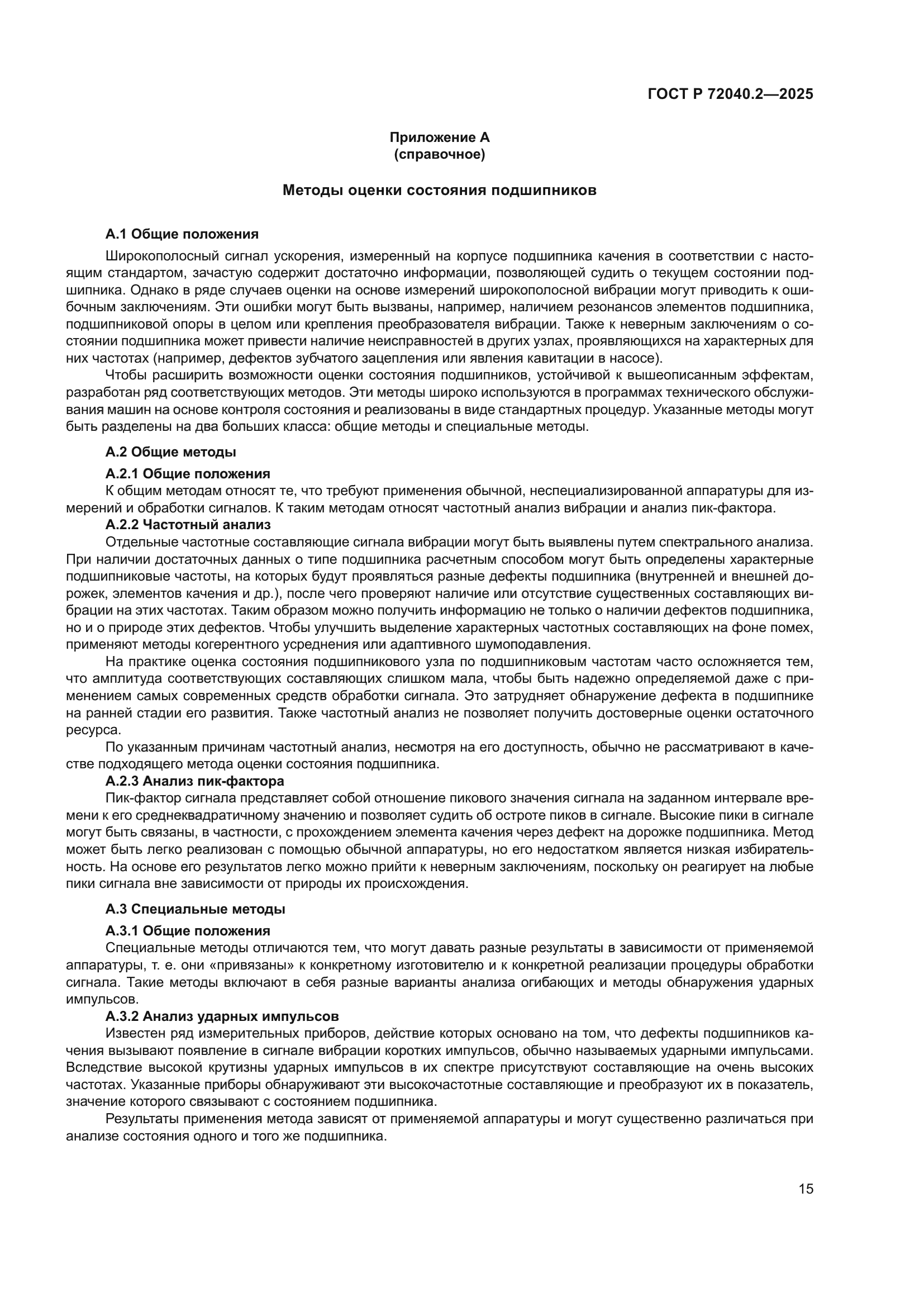 ГОСТ Р 72040.2—2025

Приложение А
(справочное)

Методы оценки состояния подшипников

А.1 Общие положения

Широкополосный сигнал ускорения, измеренный на корпусе подшипника качения в соответствии с настоящим стандартом, зачастую содержит достаточно информации, позволяющей судить о текущем состоянии подшипника. Однако в ряде случаев оценки на основе измерений широкополосной вибрации могут приводить к ошибочным заключениям. Эти ошибки могут быть вызваны, например, наличием резонансов элементов подшипника, подшипниковой опоры в целом или крепления преобразователя вибрации. Также к неверным заключениям о состоянии подшипника может привести наличие неисправностей в других узлах, проявляющихся на характерных для них частотах (например, дефектов зубчатого зацепления или явления кавитации в насосе).

Чтобы расширить возможности оценки состояния подшипников, устойчивой к вышеописанным эффектам, разработан ряд соответствующих методов. Эти методы широко используются в программах технического обслуживания машин на основе контроля состояния и реализованы в виде стандартных процедур. Указанные методы могут быть разделены на два больших класса: общие методы и специальные методы.

А.2 Общие методы

А.2.1 Общие положения

К общим методам относят те, что требуют применения обычной, неспециализированной аппаратуры для измерений и обработки сигналов. К таким методам относят частотный анализ вибрации и анализ пик-фактора.

А.2.2 Частотный анализ

Отдельные частотные составляющие сигнала вибрации могут быть выявлены путем спектрального анализа. При наличии достаточных данных о типе подшипника расчетным способом могут быть определены характерные подшипниковые частоты, на которых будут проявляться разные дефекты подшипника (внутренней и внешней дорожек, элементов качения и др.), после чего проверяют наличие или отсутствие существенных составляющих вибрации на этих частотах. Таким образом можно получить информацию не только о наличии дефектов подшипника, но и о природе этих дефектов. Чтобы улучшить выделение характерных частотных составляющих на фоне помех, применяют методы когерентного усреднения или адаптивного шумоподавления.

На практике оценка состояния подшипникового узла по подшипниковым частотам часто осложняется тем, что амплитуда соответствующих составляющих слишком мала, чтобы быть надежно определяемой даже с применением самых современных средств обработки сигнала. Это затрудняет обнаружение дефекта в подшипнике на ранней стадии его развития. Также частотный анализ не позволяет получить достоверные оценки остаточного ресурса.

По указанным причинам частотный анализ, несмотря на его доступность, обычно не рассматривают в качестве подходящего метода оценки состояния подшипника.

А.2.3 Анализ пик-фактора

Пик-фактор сигнала представляет собой отношение пикового значения сигнала на заданном интервале времени к его среднеквадратичному значению и позволяет судить об остроте пиков в сигнале. Высокие пики в сигнале могут быть связаны, в частности, с прохождением элемента качения через дефект на дорожке подшипника. Метод может быть легко реализован с помощью обычной аппаратуры, но его недостатком является низкая избирательность. На основе его результатов легко можно прийти к неверным заключениям, поскольку он реагирует на любые пики сигнала вне зависимости от природы их происхождения.

А.3 Специальные методы

А.3.1 Общие положения

Специальные методы отличаются тем, что могут давать разные результаты в зависимости от применяемой аппаратуры, т. е. они «привязаны» к конкретному изготовителю и к конкретной реализации процедуры обработки сигнала. Такие методы включают в себя разные варианты анализа огибающих и методы обнаружения ударных импульсов.

А.3.2 Анализ ударных импульсов

Известен ряд измерительных приборов, действие которых основано на том, что дефекты подшипников качения вызывают появление в сигнале вибрации коротких импульсов, обычно называемых ударными импульсами. Вследствие высокой крутизны ударных импульсов в их спектре присутствуют составляющие на очень высоких частотах. Указанные приборы обнаруживают эти высокочастотные составляющие и преобразуют их в показатель, значение которого связывают с состоянием подшипника.

Результаты применения метода зависят от применяемой аппаратуры и могут существенно различаться при анализе состояния одного и того же подшипника.

15